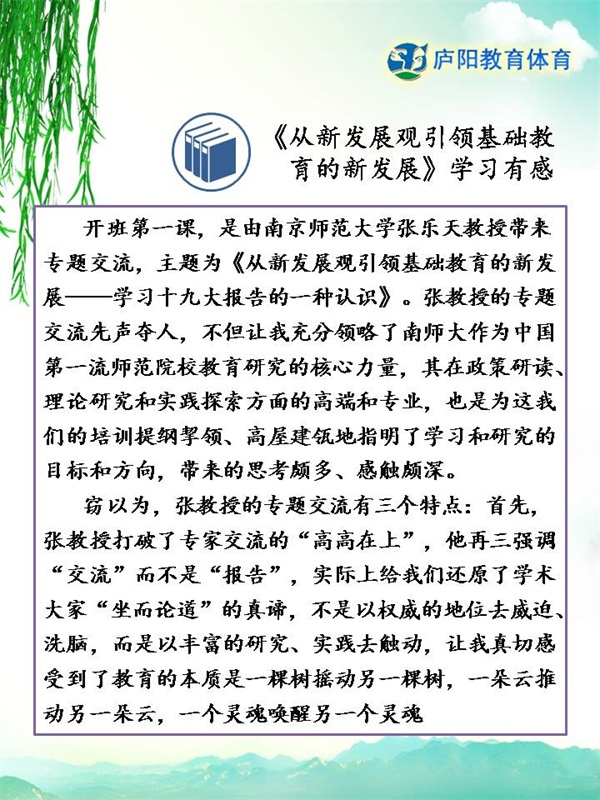 庐阳教育体育

《从新发展观引领基础教育的新发展》学习有感

开班第一课，是由南京师范大学张乐天教授带来专题交流，主题为《从新发展观引领基础教育的新发展——学习十九大报告的一种认识》。张教授的专题交流先声夺人，不但让我充分领略了南师大作为中国第一流师范院校教育研究的核心力量，其在政策研读、理论研究和实践探索方面的高端和专业，也是为这我们的培训提纲挈领、高屋建瓴地指明了学习和研究的目标和方向，带来的思考颇多、感触颇深。

窃以为，张教授的专题交流有三个特点：首先，张教授打破了专家交流的“高高在上”，他再三强调“交流”而不是“报告”，实际上给我们还原了学术大家“坐而论道”的真谛，不是以权威的地位去威迫、洗脑，而是以丰富的研究、实践去触动，让我真切感受到了教育的本质是一棵树摇动另一棵树，一朵云推动另一朵云，一个灵魂唤醒另一个灵魂